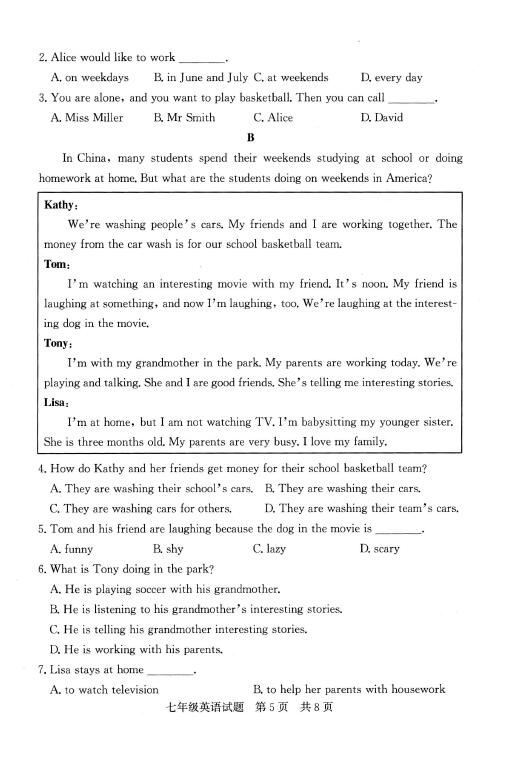 2. Alice would like to work ________.

A. on weekdays B. in June and July C. at weekends D. every day

3. You are alone, and you want to play basketball. Then you can call ________.

A. Miss Miller B. Mr Smith C. Alice D. David

B

In China, many students spend their weekends studying at school or doing homework at home. But what are the students doing on weekends in America?

Kathy:

We're washing people's cars. My friends and I are working together. The money from the car wash is for our school basketball team.

Tom:

I'm watching an interesting movie with my friend. It's noon. My friend is laughing at something, and now I'm laughing, too. We're laughing at the interesting dog in the movie.

Tony:

I'm with my grandmother in the park. My parents are working today. We're playing and talking. She and I are good friends. She's telling me interesting stories.

Lisa:

I'm at home, but I am not watching TV. I'm babysitting my younger sister. She is three months old. My parents are very busy. I love my family.

4. How do Kathy and her friends get money for their school basketball team?

A. They are washing their school's cars. B. They are washing their cars.

C. They are washing cars for others. D. They are washing their team's cars.

5. Tom and his friend are laughing because the dog in the movie is ________.

A. funny B. shy C. lazy D. scary

6. What is Tony doing in the park?

A. He is playing soccer with his grandmother.

B. He is listening to his grandmother's interesting stories.

C. He is telling his grandmother interesting stories.

D. He is working with his parents.

7. Lisa stays at home ________.

A. to watch television B. to help her parents with housework

七年级英语试题 第5页 共8页